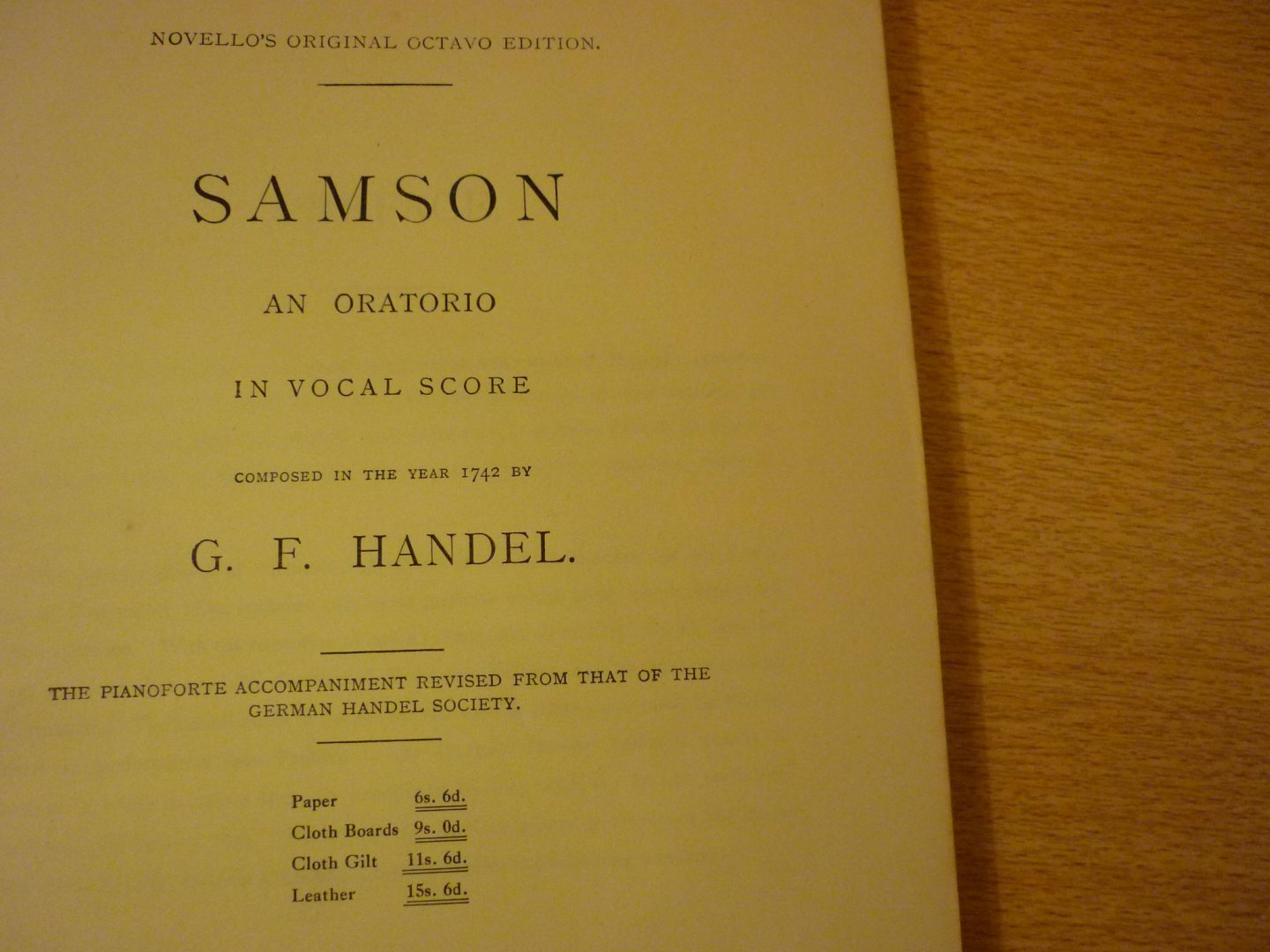 NOVELLO'S ORIGINAL OCTAVO EDITION.

SAMSON

AN ORATORIO

IN VOCAL SCORE

COMPOSED IN THE YEAR 1742 BY

G. F. HANDEL.

THE PIANOFORTE ACCOMPANIMENT REVISED FROM THAT OF THE GERMAN HANDEL SOCIETY.

Paper 6s. 6d.
Cloth Boards 9s. 0d.
Cloth Gilt 11s. 6d.
Leather 15s. 6d.